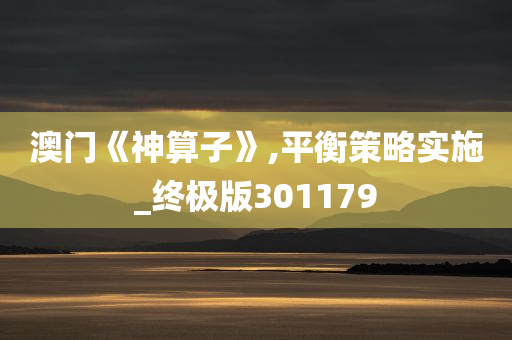 澳门《神算子》,平衡策略实施_终极版301179